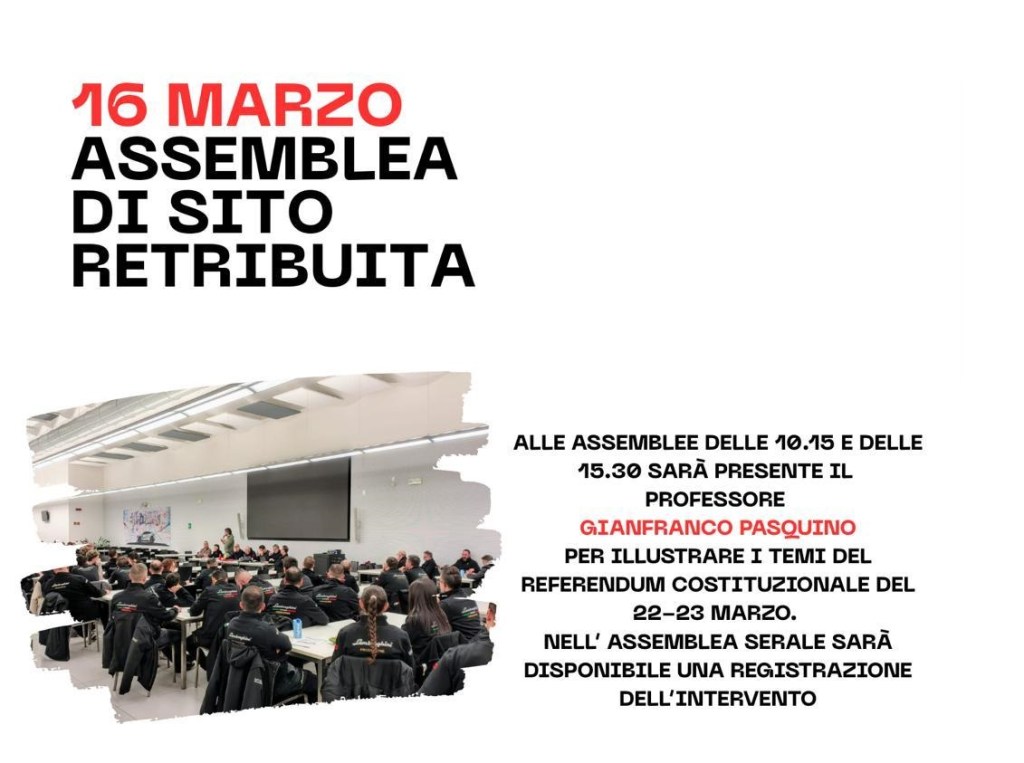 16 MARZO
ASSEMBLEA DI SITO RETRIBUITA

ALLE ASSEMBLEE DELLE 10.15 E DELLE 15.30 SARÀ PRESENTE IL PROFESSORE
GIANFRANCO PASQUINO
PER ILLUSTRARE I TEMI DEL REFERENDUM COSTITUZIONALE DEL 22-23 MARZO.
NELL' ASSEMBLEA SERALE SARÀ DISPONIBILE UNA REGISTRAZIONE DELL'INTERVENTO